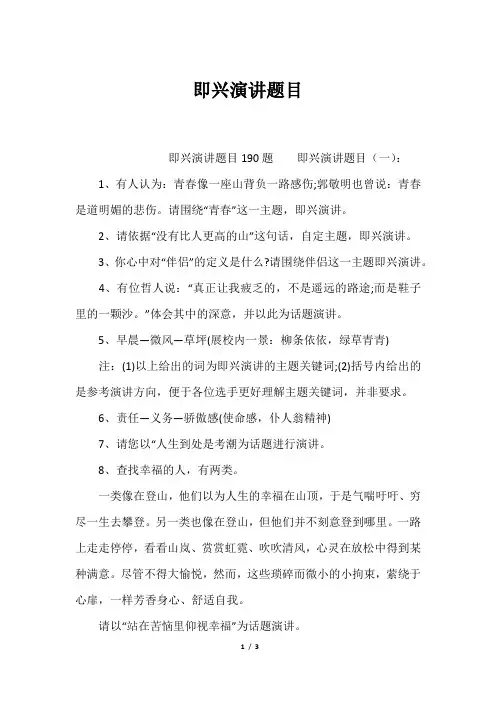 即兴演讲题目

即兴演讲题目 190 题　　即兴演讲题目（一）：

1、有人认为：青春像一座山背负一路感伤;郭敬明也曾说：青春是道明媚的悲伤。请围绕“青春”这一主题，即兴演讲。

2、请依据“没有比人更高的山”这句话，自定主题，即兴演讲。

3、你心中对“伴侣”的定义是什么?请围绕伴侣这一主题即兴演讲。

4、有位哲人说：“真正让我疲乏的，不是遥远的路途;而是鞋子里的一颗沙。”体会其中的深意，并以此为话题演讲。

5、早晨—微风—草坪(展校内一景：柳条依依，绿草青青)

注：(1)以上给出的词为即兴演讲的主题关键词;(2)括号内给出的是参考演讲方向，便于各位选手更好理解主题关键词，并非要求。

6、责任—义务—骄傲感(使命感，仆人翁精神)

7、请您以“人生到处是考潮为话题进行演讲。

8、查找幸福的人，有两类。

一类像在登山，他们以为人生的幸福在山顶，于是气喘吁吁、穷尽一生去攀登。另一类也像在登山，但他们并不刻意登到哪里。一路上走走停停，看看山岚、赏赏虹霓、吹吹清风，心灵在放松中得到某种满意。尽管不得大愉悦，然而，这些琐碎而微小的小拘束，萦绕于心扉，一样芳香身心、舒适自我。

请以“站在苦恼里仰视幸福”为话题演讲。

1 / 3